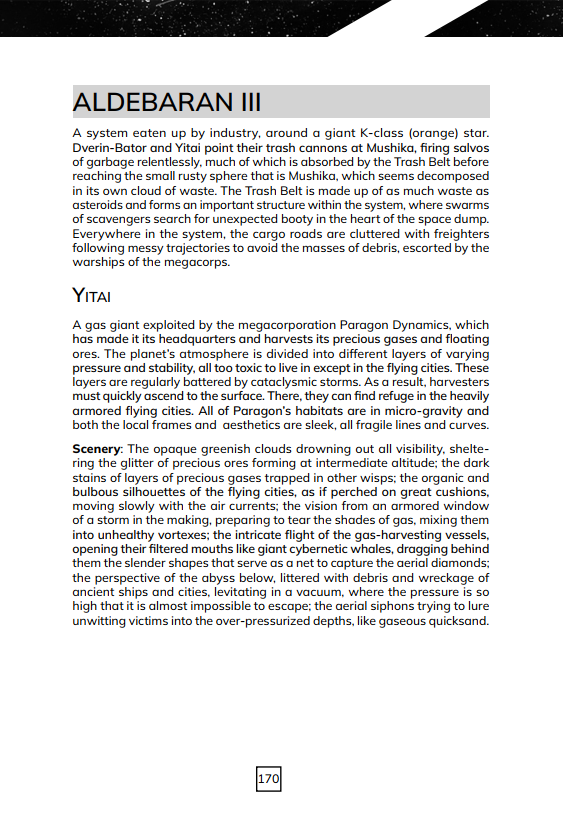 ALDEBARAN III

A system eaten up by industry, around a giant K-class (orange) star. Dverin-Bator and Yitai point their trash cannons at Mushika, firing salvos of garbage relentlessly, much of which is absorbed by the Trash Belt before reaching the small rusty sphere that is Mushika, which seems decomposed in its own cloud of waste. The Trash Belt is made up of as much waste as asteroids and forms an important structure within the system, where swarms of scavengers search for unexpected booty in the heart of the space dump. Everywhere in the system, the cargo roads are cluttered with freighters following messy trajectories to avoid the masses of debris, escorted by the warships of the megacorps.

YITAI

A gas giant exploited by the megacorporation Paragon Dynamics, which has made it its headquarters and harvests its precious gases and floating ores. The planet's atmosphere is divided into different layers of varying pressure and stability, all too toxic to live in except in the flying cities. These layers are regularly battered by cataclysmic storms. As a result, harvesters must quickly ascend to the surface. There, they can find refuge in the heavily armored flying cities. All of Paragon's habitats are in micro-gravity and both the local frames and aesthetics are sleek, all fragile lines and curves.

Scenery: The opaque greenish clouds drowning out all visibility, sheltering the glitter of precious ores forming at intermediate altitude; the dark stains of layers of precious gases trapped in other wisps; the organic and bulbous silhouettes of the flying cities, as if perched on great cushions, moving slowly with the air currents; the vision from an armored window of a storm in the making, preparing to tear the shades of gas, mixing them into unhealthy vortexes; the intricate flight of the gas-harvesting vessels, opening their filtered mouths like giant cybernetic whales, dragging behind them the slender shapes that serve as a net to capture the aerial diamonds; the perspective of the abyss below, littered with debris and wreckage of ancient ships and cities, levitating in a vacuum, where the pressure is so high that it is almost impossible to escape; the aerial siphons trying to lure unwitting victims into the over-pressurized depths, like gaseous quicksand.

170